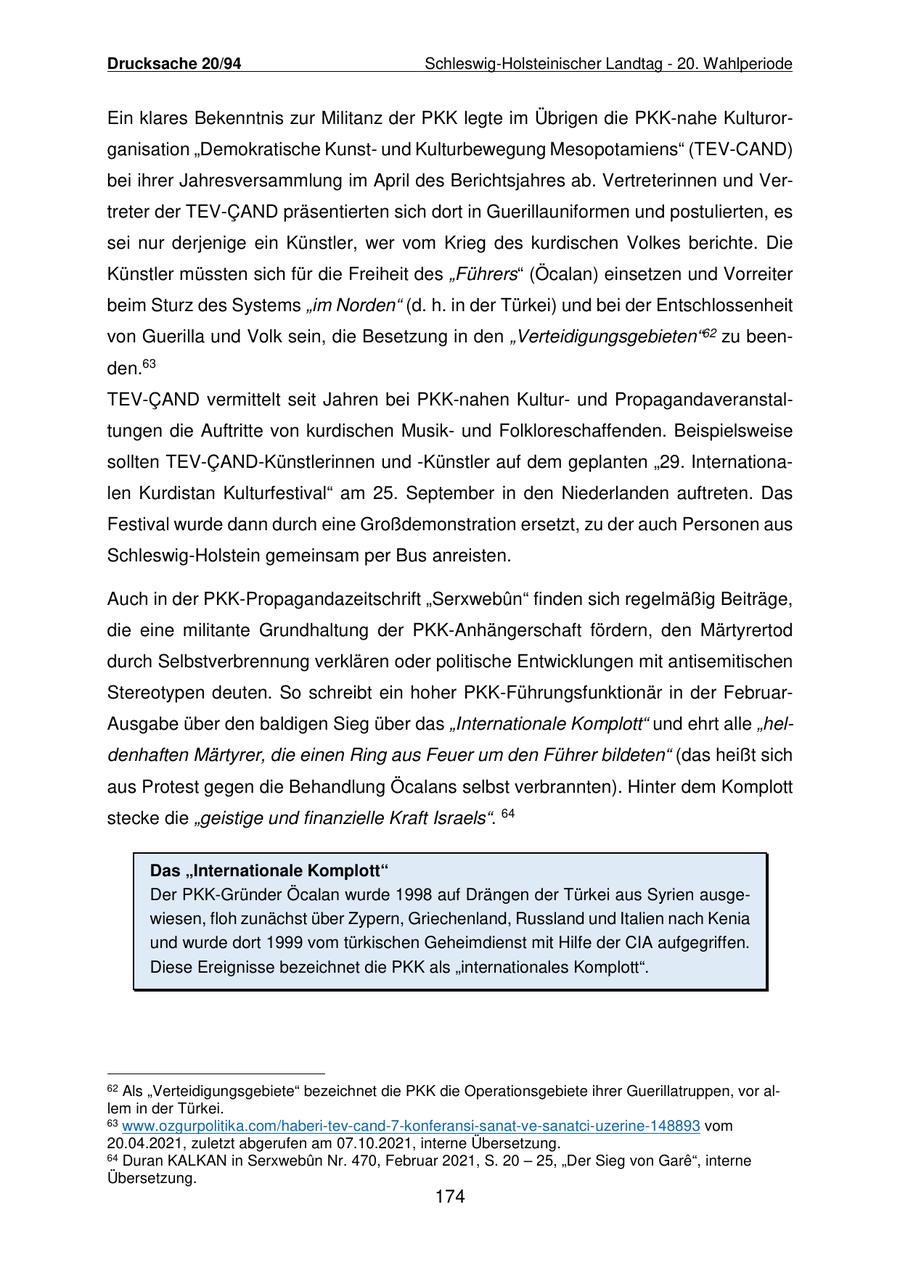 Drucksache 20/94 Schleswig-Holsteinischer Landtag - 20. Wahlperiode

Ein klares Bekenntnis zur Militanz der PKK legte im Übrigen die PKK-nahe Kulturorganisation „Demokratische Kunst- und Kulturbewegung Mesopotamiens“ (TEV-CAND) bei ihrer Jahresversammlung im April des Berichtsjahres ab. Vertreterinnen und Vertreter der TEV-ÇAND präsentierten sich dort in Guerillauniformen und postulierten, es sei nur derjenige ein Künstler, wer vom Krieg des kurdischen Volkes berichte. Die Künstler müssten sich für die Freiheit des „Führers“ (Öcalan) einsetzen und Vorreiter beim Sturz des Systems „im Norden“ (d. h. in der Türkei) und bei der Entschlossenheit von Guerilla und Volk sein, die Besetzung in den „Verteidigungsgebieten“$^{62}$ zu beenden.$^{63}$
TEV-ÇAND vermittelt seit Jahren bei PKK-nahen Kultur- und Propagandaveranstaltungen die Auftritte von kurdischen Musik- und Folkloreschaffenden. Beispielsweise sollten TEV-ÇAND-Künstlerinnen und -Künstler auf dem geplanten „29. Internationalen Kurdistan Kulturfestival“ am 25. September in den Niederlanden auftreten. Das Festival wurde dann durch eine Großdemonstration ersetzt, zu der auch Personen aus Schleswig-Holstein gemeinsam per Bus anreisten.

Auch in der PKK-Propagandazeitschrift „Serxwebûn“ finden sich regelmäßig Beiträge, die eine militante Grundhaltung der PKK-Anhängerschaft fördern, den Märtyrertod durch Selbstverbrennung verklären oder politische Entwicklungen mit antisemitischen Stereotypen deuten. So schreibt ein hoher PKK-Führungsfunktionär in der Februar-Ausgabe über den baldigen Sieg über das „Internationale Komplott“ und ehrt alle „heldenhaften Märtyrer, die einen Ring aus Feuer um den Führer bildeten“ (das heißt sich aus Protest gegen die Behandlung Öcalans selbst verbrannten). Hinter dem Komplott stecke die „geistige und finanzielle Kraft Israels“. $^{64}$

Das „Internationale Komplott“
Der PKK-Gründer Öcalan wurde 1998 auf Drängen der Türkei aus Syrien ausgewiesen, floh zunächst über Zypern, Griechenland, Russland und Italien nach Kenia und wurde dort 1999 vom türkischen Geheimdienst mit Hilfe der CIA aufgegriffen. Diese Ereignisse bezeichnet die PKK als „internationales Komplott“.

$^{62}$ Als „Verteidigungsgebiete“ bezeichnet die PKK die Operationsgebiete ihrer Guerillatruppen, vor allem in der Türkei.
$^{63}$ www.ozgurpolitika.com/haberi-tev-cand-7-konferansi-sanat-ve-sanatci-uzerine-148893 vom 20.04.2021, zuletzt abgerufen am 07.10.2021, interne Übersetzung.
$^{64}$ Duran KALKAN in Serxwebûn Nr. 470, Februar 2021, S. 20 – 25, „Der Sieg von Garê“, interne Übersetzung.
174